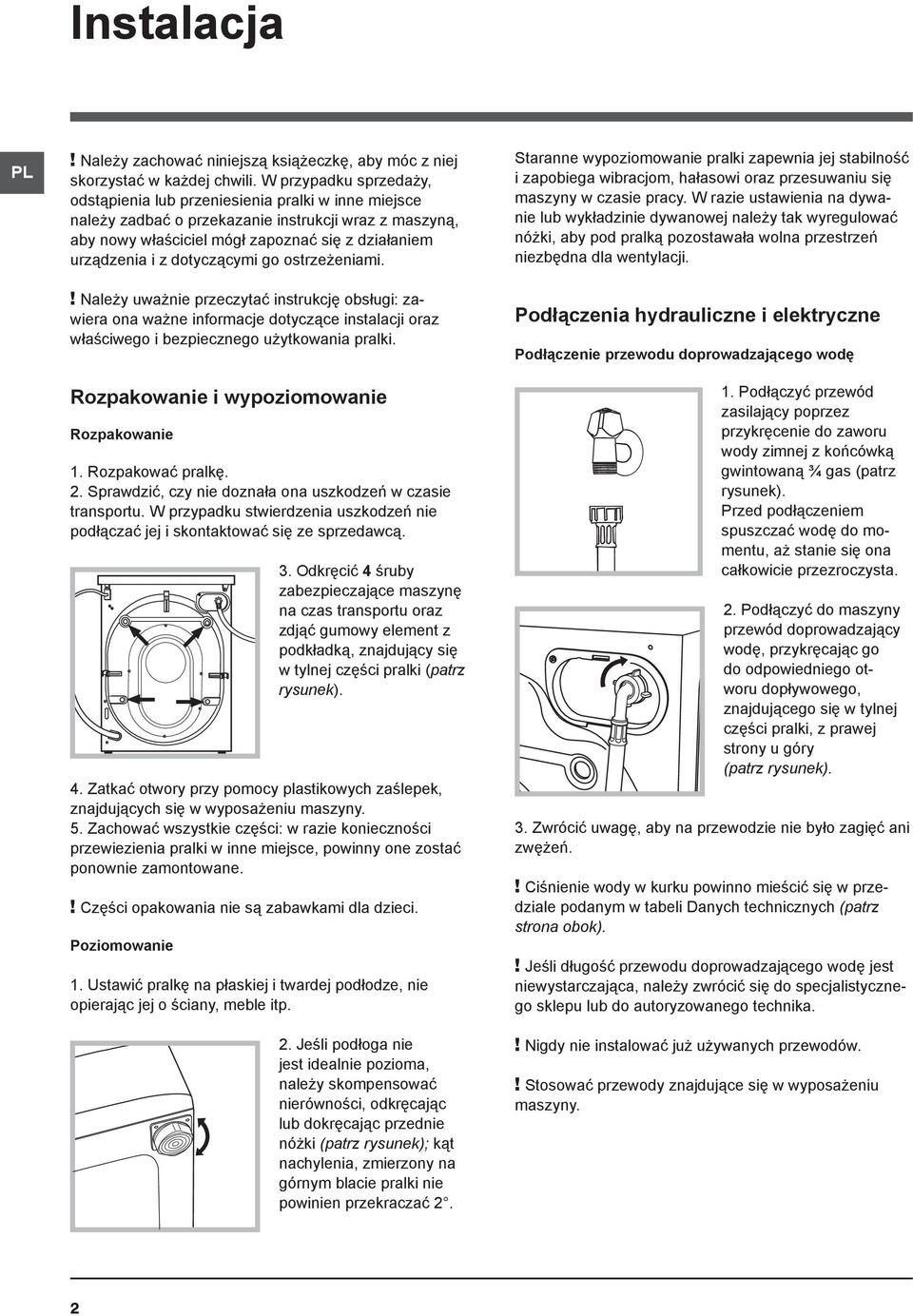 Instalacja

PL

! Należy zachować niniejszą książeczkę, aby móc z niej skorzystać w każdej chwili. W przypadku sprzedaży, odstąpienia lub przeniesienia pralki w inne miejsce należy zadbać o przekazanie instrukcji wraz z maszyną, aby nowy właściciel mógł zapoznać się z działaniem urządzenia i z dotyczącymi go ostrzeżeniami.

! Należy uważnie przeczytać instrukcję obsługi: zawiera ona ważne informacje dotyczące instalacji oraz właściwego i bezpiecznego użytkowania pralki.

Rozpakowanie i wypoziomowanie

Rozpakowanie

1. Rozpakować pralkę.
2. Sprawdzić, czy nie doznała ona uszkodzeń w czasie transportu. W przypadku stwierdzenia uszkodzeń nie podłączać jej i skontaktować się ze sprzedawcą.

3. Odkręcić 4 śruby zabezpieczające maszynę na czas transportu oraz zdjąć gumowy element z podkładką, znajdujący się w tylnej części pralki (patrz rysunek).

4. Zatkać otwory przy pomocy plastikowych zaślepek, znajdujących się w wyposażeniu maszyny.
5. Zachować wszystkie części: w razie konieczności przewiezienia pralki w inne miejsce, powinny one zostać ponownie zamontowane.

! Części opakowania nie są zabawkami dla dzieci.

Poziomowanie

1. Ustawić pralkę na płaskiej i twardej podłodze, nie opierając jej o ściany, meble itp.

2. Jeśli podłoga nie jest idealnie pozioma, należy skompensować nierówności, odkręcając lub dokręcając przednie nóżki (patrz rysunek); kąt nachylenia, zmierzony na górnym blacie pralki nie powinien przekraczać 2°.

Staranne wypoziomowanie pralki zapewnia jej stabilność i zapobiega wibracjom, hałasowi oraz przesuwaniu się maszyny w czasie pracy. W razie ustawienia na dywanie lub wykładzinie dywanowej należy tak wyregulować nóżki, aby pod pralką pozostawała wolna przestrzeń niezbędna dla wentylacji.

Podłączenia hydrauliczne i elektryczne

Podłączenie przewodu doprowadzającego wodę

1. Podłączyć przewód zasilający poprzez przykręcenie do zaworu wody zimnej z końcówką gwintowaną ¾ gas (patrz rysunek).
Przed podłączeniem spuszczać wodę do momentu, aż stanie się ona całkowicie przezroczysta.

2. Podłączyć do maszyny przewód doprowadzający wodę, przykręcając go do odpowiedniego otworu dopływowego, znajdującego się w tylnej części pralki, z prawej strony u góry (patrz rysunek).

3. Zwrócić uwagę, aby na przewodzie nie było zagięć ani zwężeń.

! Ciśnienie wody w kurku powinno mieścić się w przedziale podanym w tabeli Danych technicznych (patrz strona obok).

! Jeśli długość przewodu doprowadzającego wodę jest niewystarczająca, należy zwrócić się do specjalistycznego sklepu lub do autoryzowanego technika.

! Nigdy nie instalować już używanych przewodów.

! Stosować przewody znajdujące się w wyposażeniu maszyny.

2